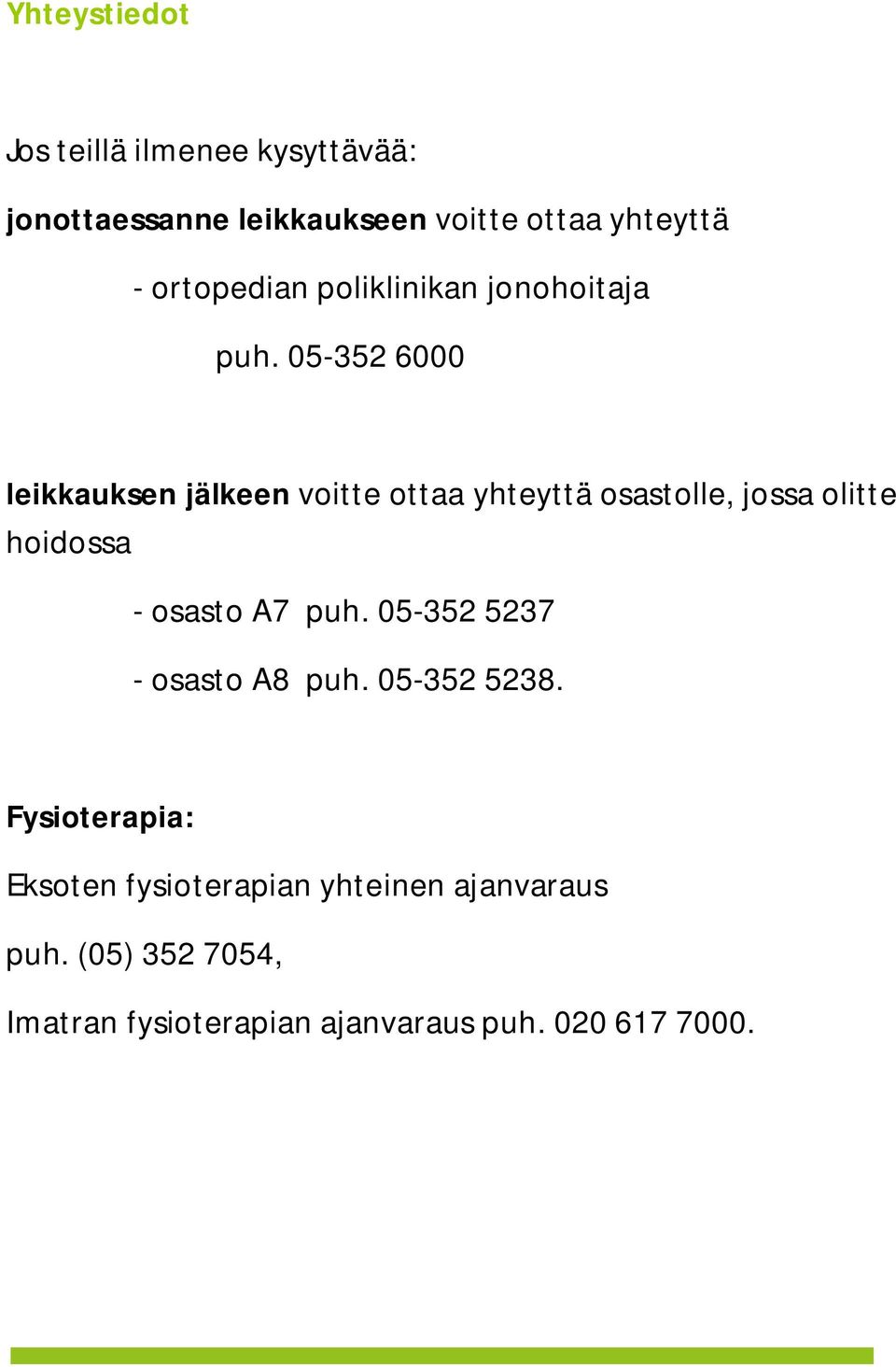 Yhteystiedot

Jos teillä ilmenee kysyttävää:

jonottaessanne leikkaukseen voitte ottaa yhteyttä

- ortopedian poliklinikan jonohoitaja

puh. 05-352 6000

leikkauksen jälkeen voitte ottaa yhteyttä osastolle, jossa olitte hoidossa

- osasto A7 puh. 05-352 5237

- osasto A8 puh. 05-352 5238.

Fysioterapia:

Eksoten fysioterapian yhteinen ajanvaraus

puh. (05) 352 7054,

Imatran fysioterapian ajanvaraus puh. 020 617 7000.